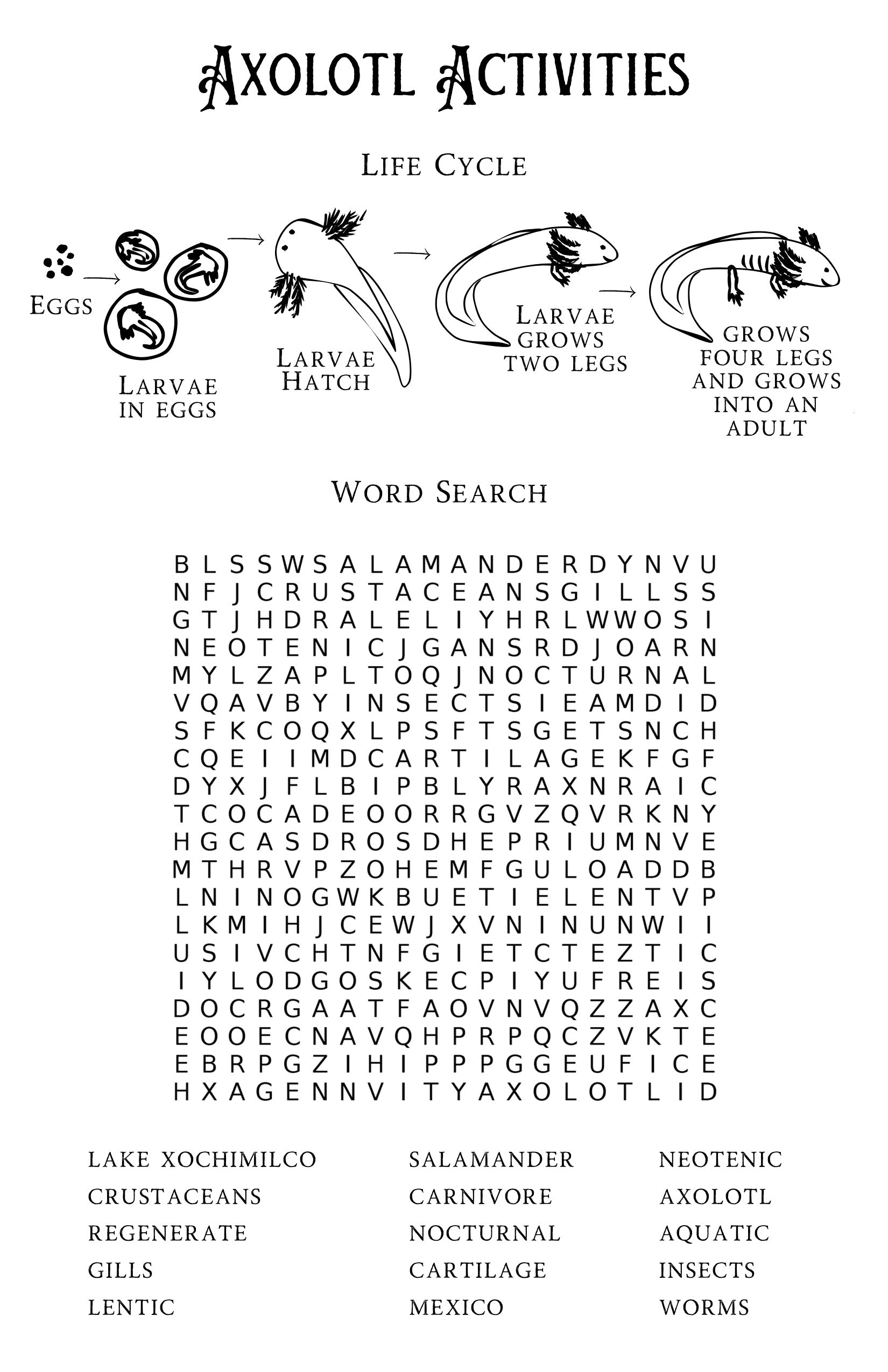 Axolotl Activities

Life Cycle

Eggs

Larvae in eggs

Larvae Hatch

Larvae grows two legs

grows four legs and grows into an adult

Word Search

B L S S W S A L A M A N D E R D Y N V U
N F J C R U S T A C E A N S G I L L S S
G T J H D R A L E L I Y H R L W W O S I
N E O T E N I C J G A N S R D J O A R N
M Y L Z A P L T O Q J N O C T U R N A L
V Q A V B Y I N S E C T S I E A M D I D
S F K C O Q X L P S F T S G E T S N C H
C Q E I I M D C A R T I L A G E K F G F
D Y X J F L B I P B L Y R A X N R A I C
T C O C A D E O O R R G V Z Q V R K N Y
H G C A S D R O S D H E P R I U M N V E
M T H R V P Z O H E M F G U L O A D D B
L N I N O G W K B U E T I E L E N T V P
L K M I H J C E W J X V N I N U N W I I
U S I V C H T N F G I E T C T E Z T I C
I Y L O D G O S K E C P I Y U F R E I S
D O C R G A A T F A O V N V Q Z Z A X C
E O O E C N A V Q H P R P Q C Z V K T E
E B R P G Z I H I P P P G G E U F I C E
H X A G E N N V I T Y A X O L O T L I D

LAKE XOCHIMILCO
CRUSTACEANS
REGENERATE
GILLS
LENTIC

SALAMANDER
CARNIVORE
NOCTURNAL
CARTILAGE
MEXICO

NEOTENIC
AXOLOTL
AQUATIC
INSECTS
WORMS